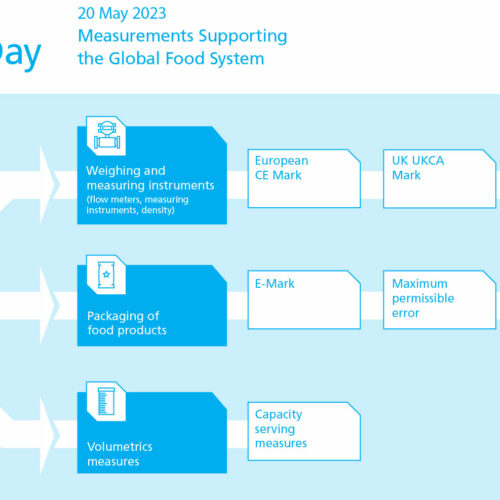 Day

20 May 2023
Measurements Supporting the Global Food System

Weighing and measuring instruments
(flow meters, measuring instruments, density)

European CE Mark

UK UKCA Mark

Packaging of food products

E-Mark

Maximum permissible error

Volumetrics measures

Capacity serving measures